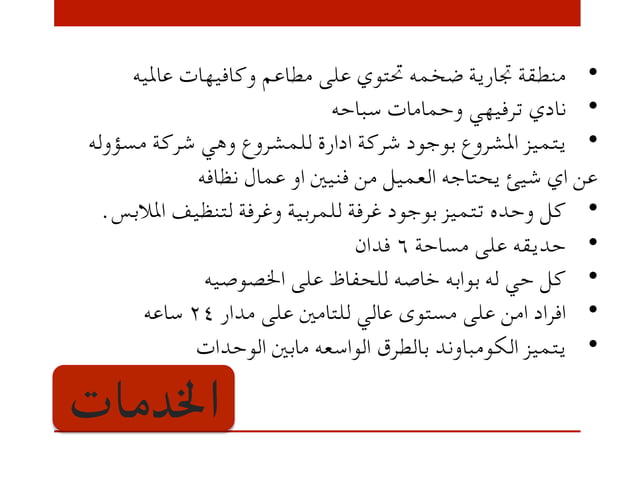 • منطقة تجارية ضخمه تحتوي على مطاعم وكافيهات عالميه
• نادي ترفيهي وحمامات سباحه
• يتميز المشروع بوجود شركة ادارة للمشروع وهي شركة مسؤوله عن اي شيئ يحتاجه العميل من فنيين او عمال نظافه
• كل وحده تتميز بوجود غرفة للمربية وغرفة لتنظيف الملابس.
• حديقه على مساحة ٦ فدان
• كل حي له بوابه خاصه للحفاظ على الخصوصيه
• افراد امن على مستوى عالي للتامين على مدار ٢٤ ساعه
• يتميز الكومباوند بالطرق الواسعه مابين الوحدات

الخدمات